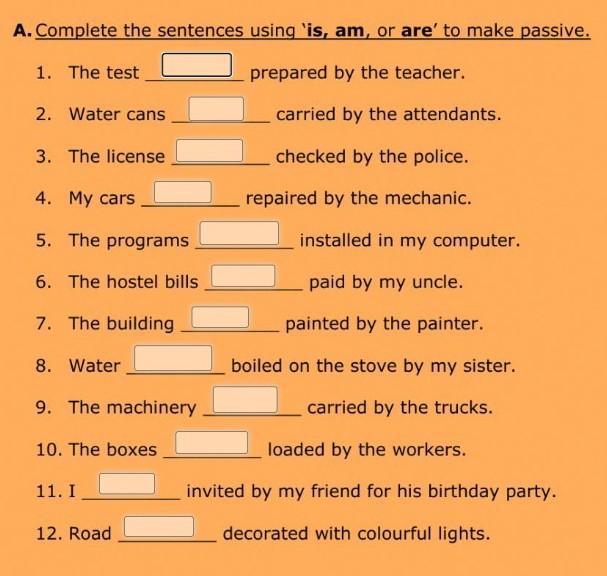 A. Complete the sentences using 'is, am, or are' to make passive.

1. The test ____ prepared by the teacher.

2. Water cans ____ carried by the attendants.

3. The license ____ checked by the police.

4. My cars ____ repaired by the mechanic.

5. The programs ____ installed in my computer.

6. The hostel bills ____ paid by my uncle.

7. The building ____ painted by the painter.

8. Water ____ boiled on the stove by my sister.

9. The machinery ____ carried by the trucks.

10. The boxes ____ loaded by the workers.

11. I ____ invited by my friend for his birthday party.

12. Road ____ decorated with colourful lights.